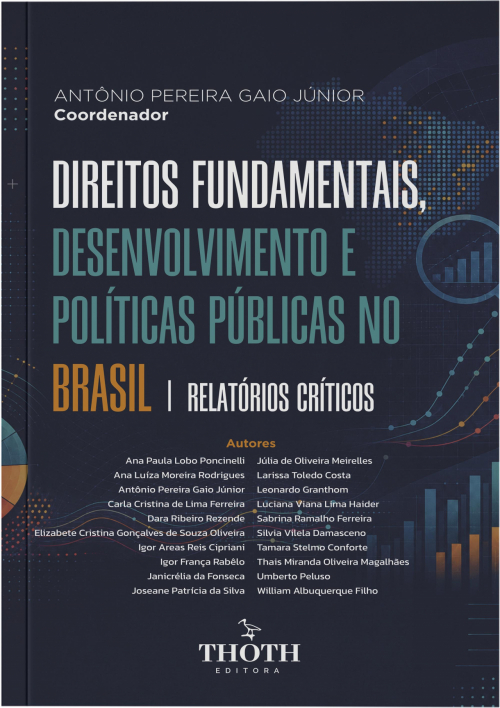 ANTÔNIO PEREIRA GAIO JÚNIOR
Coordenador

DIREITOS FUNDAMENTAIS, DESENVOLVIMENTO E POLÍTICAS PÚBLICAS NO BRASIL | RELATÓRIOS CRÍTICOS

Autores
Ana Paula Lobo Poncinelli
Ana Luíza Moreira Rodrigues
Antônio Pereira Gaio Júnior
Carla Cristina de Lima Ferreira
Dara Ribeiro Rezende
Elizabete Cristina Gonçalves de Souza Oliveira
Igor Areas Reis Cipriani
Igor França Rabêlo
Janicrélia da Fonseca
Joseane Patrícia da Silva

Júlia de Oliveira Meirelles
Larissa Toledo Costa
Leonardo Granthom
Luciana Viana Lima Haider
Sabrina Ramalho Ferreira
Silvia Vilela Damasceno
Tamara Stelmo Conforte
Thais Miranda Oliveira Magalhães
Umberto Peluso
William Albuquerque Filho

THOTH
EDITORA